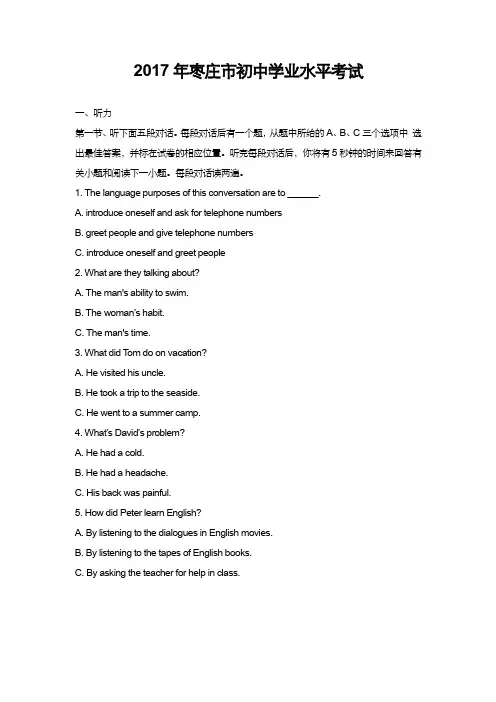 2017 年枣庄市初中学业水平考试

一、听力

第一节、听下面五段对话。每段对话后有一个题，从题中所给的 A、B、C 三个选项中 选出最佳答案，并标在试卷的相应位置。听完每段对话后，你将有 5 秒钟的时间来回答有关小题和阅读下一小题。每段对话读两遍。

1. The language purposes of this conversation are to ______.

A. introduce oneself and ask for telephone numbers

B. greet people and give telephone numbers

C. introduce oneself and greet people

2. What are they talking about?

A. The man's ability to swim.

B. The woman's habit.

C. The man's time.

3. What did Tom do on vacation?

A. He visited his uncle.

B. He took a trip to the seaside.

C. He went to a summer camp.

4. What's David's problem?

A. He had a cold.

B. He had a headache.

C. His back was painful.

5. How did Peter learn English?

A. By listening to the dialogues in English movies.

B. By listening to the tapes of English books.

C. By asking the teacher for help in class.